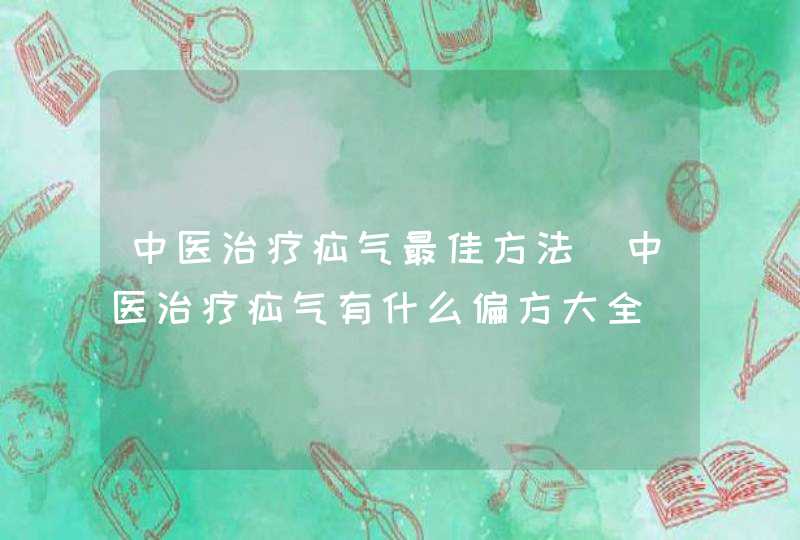 中医治疗疝气最佳方法 中医治疗疝气有什么偏方大全

ABC